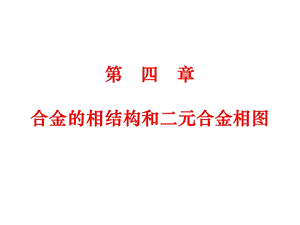 第 四 章

合金的相结构和二元合金相图